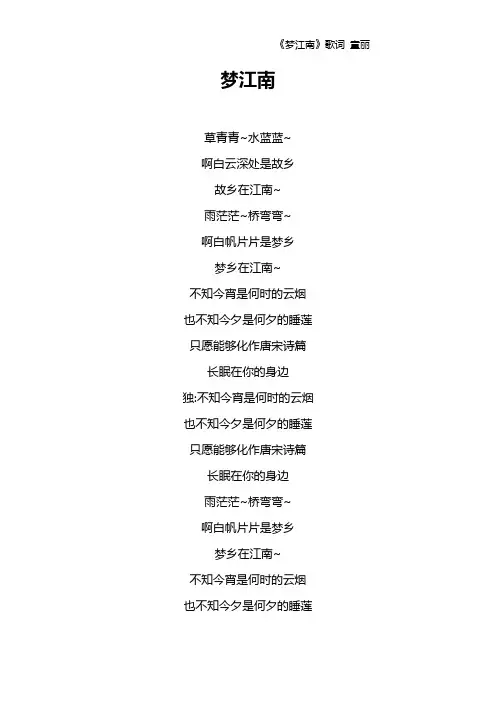 《梦江南》歌词 童丽

梦江南

草青青~水蓝蓝~

啊白云深处是故乡

故乡在江南~

雨茫茫~桥弯弯~

啊白帆片片是梦乡

梦乡在江南~

不知今宵是何时的云烟

也不知今夕是何夕的睡莲

只愿能够化作唐宋诗篇

长眠在你的身边

独:不知今宵是何时的云烟

也不知今夕是何夕的睡莲

只愿能够化作唐宋诗篇

长眠在你的身边

雨茫茫~桥弯弯~

啊白帆片片是梦乡

梦乡在江南~

不知今宵是何时的云烟

也不知今夕是何夕的睡莲